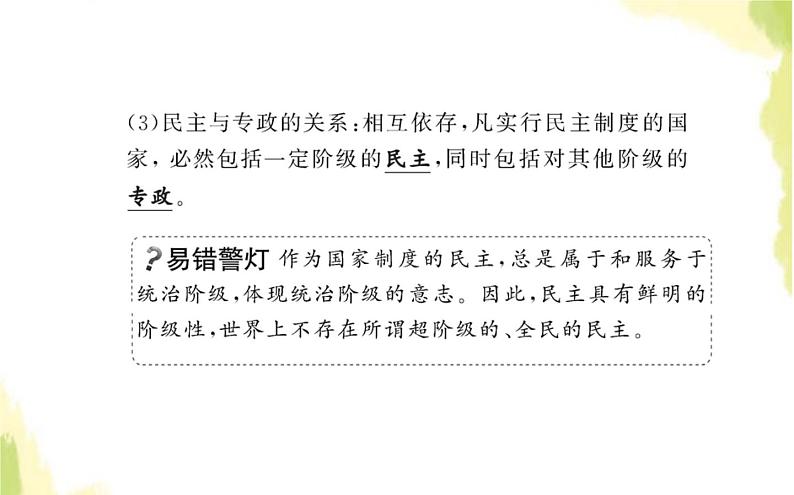 (3)民主与专政的关系：相互依存，凡实行民主制度的国家，必然包括一定阶级的民主，同时包括对其他阶级的专政。

?易错警灯 作为国家制度的民主，总是属于和服务于统治阶级，体现统治阶级的意志。因此，民主具有鲜明的阶级性，世界上不存在所谓超阶级的、全民的民主。